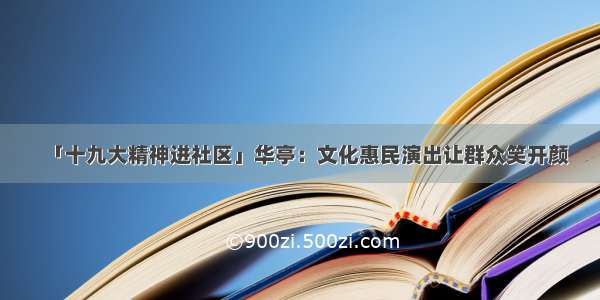 「十九大精神进社区」华亭：文化惠民演出让群众笑开颜

©900zi.500zi.com